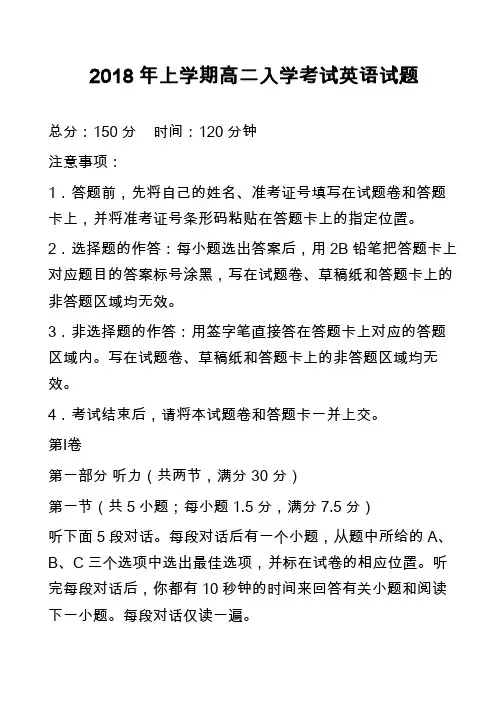 2018 年上学期高二入学考试英语试题

总分：150 分　时间：120 分钟

注意事项：

1．答题前，先将自己的姓名、准考证号填写在试题卷和答题卡上，并将准考证号条形码粘贴在答题卡上的指定位置。

2．选择题的作答：每小题选出答案后，用 2B 铅笔把答题卡上对应题目的答案标号涂黑，写在试题卷、草稿纸和答题卡上的非答题区域均无效。

3．非选择题的作答：用签字笔直接答在答题卡上对应的答题区域内。写在试题卷、草稿纸和答题卡上的非答题区域均无效。

4．考试结束后，请将本试题卷和答题卡一并上交。

第I卷

第一部分 听力（共两节，满分 30 分）

第一节（共 5 小题；每小题 1.5 分，满分 7.5 分）

听下面 5 段对话。每段对话后有一个小题，从题中所给的 A、B、C 三个选项中选出最佳选项，并标在试卷的相应位置。听完每段对话后，你都有 10 秒钟的时间来回答有关小题和阅读下一小题。每段对话仅读一遍。